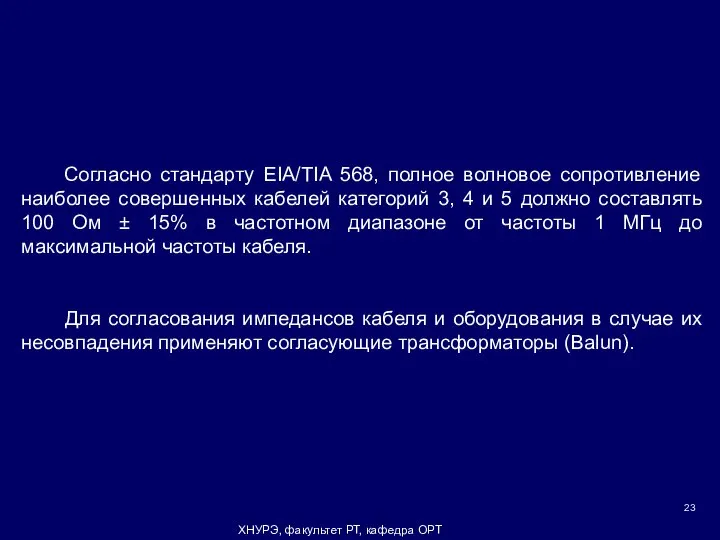 Согласно стандарту EIA/TIA 568, полное волновое сопротивление наиболее совершенных кабелей категорий 3, 4 и 5 должно составлять 100 Ом ± 15% в частотном диапазоне от частоты 1 МГц до максимальной частоты кабеля.

Для согласования импедансов кабеля и оборудования в случае их несовпадения применяют согласующие трансформаторы (Balun).

23

ХНУРЭ, факультет РТ, кафедра ОРТ